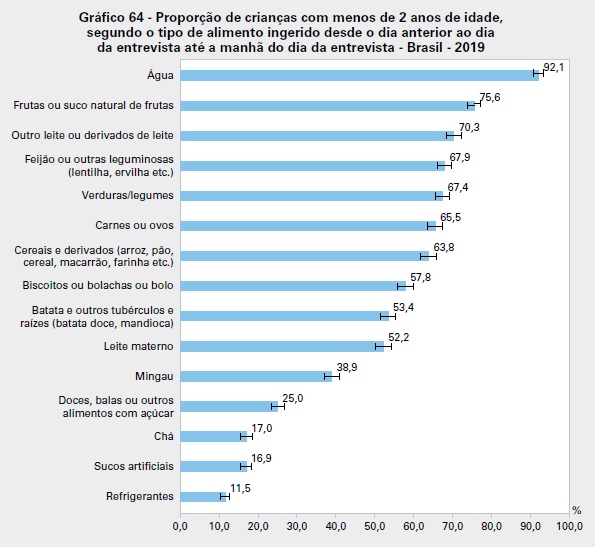 Gráfico 64 - Proporção de crianças com menos de 2 anos de idade, segundo o tipo de alimento ingerido desde o dia anterior ao dia da entrevista até a manhã do dia da entrevista - Brasil - 2019

Água 92,1
Frutas ou suco natural de frutas 75,6
Outro leite ou derivados de leite 70,3
Feijão ou outras leguminosas (lentilha, ervilha etc.) 67,9
Verduras/legumes 67,4
Carnes ou ovos 65,5
Cereais e derivados (arroz, pão, cereal, macarrão, farinha etc.) 63,8
Biscoitos ou bolachas ou bolo 57,8
Batata e outros tubérculos e raízes (batata doce, mandioca) 53,4
Leite materno 52,2
Mingau 38,9
Doces, balas ou outros alimentos com açúcar 25,0
Chá 17,0
Sucos artificiais 16,9
Refrigerantes 11,5

%
0,0 10,0 20,0 30,0 40,0 50,0 60,0 70,0 80,0 90,0 100,0